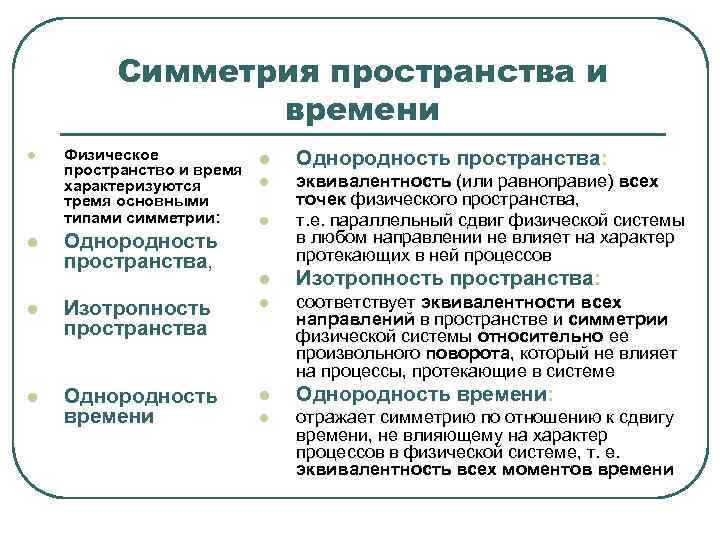 Симметрия пространства и времени

Физическое пространство и время характеризуются тремя основными типами симметрии:

Однородность пространства,

Изотропность пространства

Однородность времени

Однородность пространства:

эквивалентность (или равноправие) всех точек физического пространства,

т.е. параллельный сдвиг физической системы в любом направлении не влияет на характер протекающих в ней процессов

Изотропность пространства:

соответствует эквивалентности всех направлений в пространстве и симметрии физической системы относительно ее произвольного поворота, который не влияет на процессы, протекающие в системе

Однородность времени:

отражает симметрию по отношению к сдвигу времени, не влияющему на характер процессов в физической системе, т. е. эквивалентность всех моментов времени